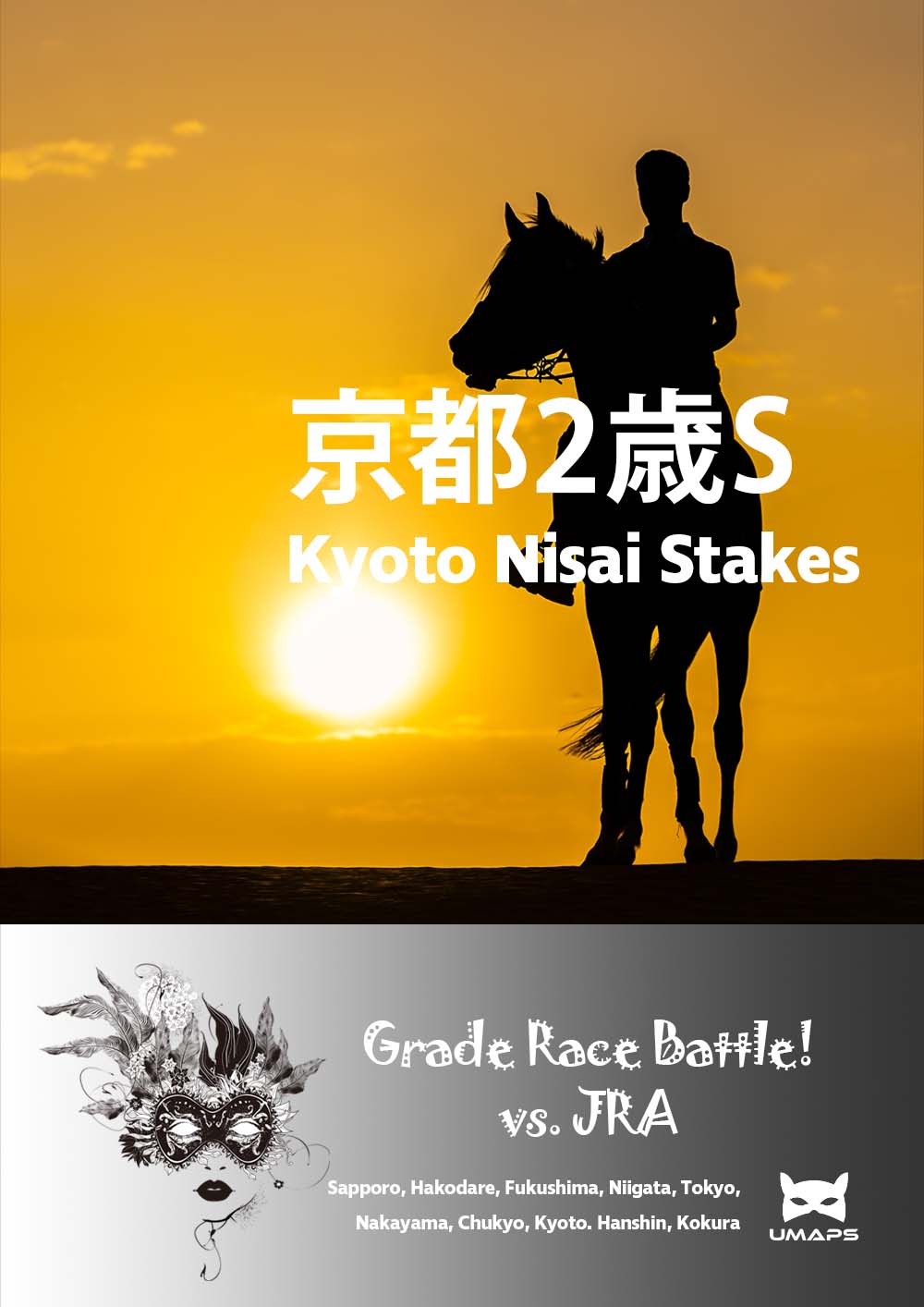 京都2歳S
Kyoto Nisai Stakes

Grade Race Battle!
vs. JRA

Sapporo, Hakodare, Fukushima, Niigata, Tokyo, Nakayama, Chukyo, Kyoto. Hanshin, Kokura

UMAPS